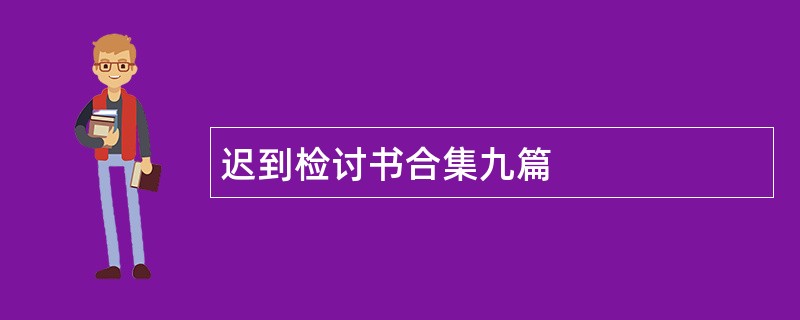 迟到检讨书合集九篇